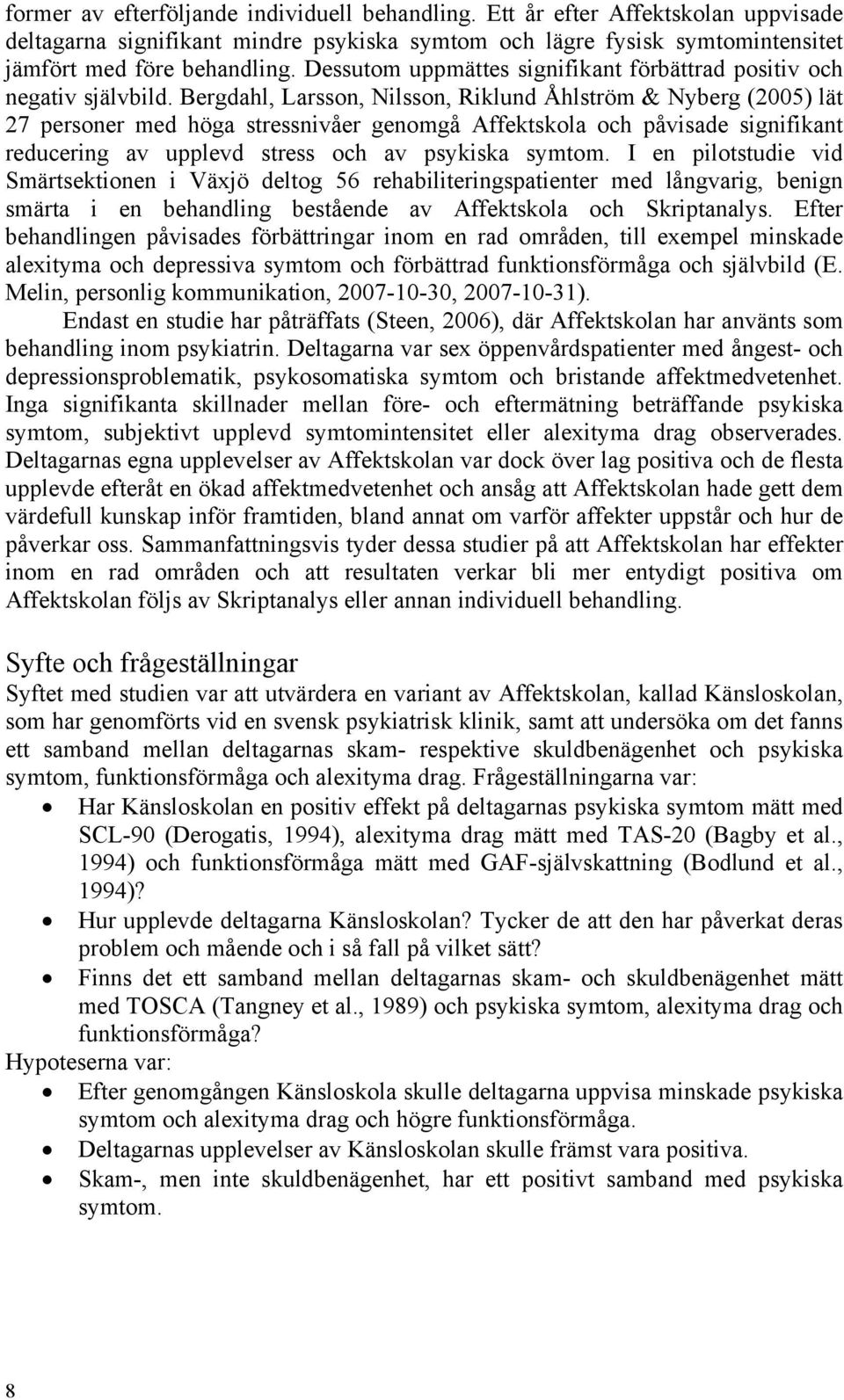 former av efterföljande individuell behandling. Ett år efter Affektskolan uppvisade deltagarna signifikant mindre psykiska symtom och lägre fysisk symtomintensitet jämfört med före behandling. Dessutom uppmättes signifikant förbättrad positiv och negativ självbild. Bergdahl, Larsson, Nilsson, Riklund Åhlström & Nyberg (2005) lät 27 personer med höga stressnivåer genomgå Affektskola och påvisade signifikant reducering av upplevd stress och av psykiska symtom. I en pilotstudie vid Smärtsektionen i Växjö deltog 56 rehabiliteringspatienter med långvarig, benign smärta i en behandling bestående av Affektskola och Skriptanalys. Efter behandlingen påvisades förbättringar inom en rad områden, till exempel minskade alexityma och depressiva symtom och förbättrad funktionsförmåga och självbild (E. Melin, personlig kommunikation, 2007-10-30, 2007-10-31).

Endast en studie har påträffats (Steen, 2006), där Affektskolan har använts som behandling inom psykiatrin. Deltagarna var sex öppenvårdspatienter med ångest- och depressionsproblematik, psykosomatiska symtom och bristande affektmedvetenhet. Inga signifikanta skillnader mellan före- och eftermätning beträffande psykiska symtom, subjektivt upplevd symtomintensitet eller alexityma drag observerades. Deltagarnas egna upplevelser av Affektskolan var dock över lag positiva och de flesta upplevde efteråt en ökad affektmedvetenhet och ansåg att Affektskolan hade gett dem värdefull kunskap inför framtiden, bland annat om varför affekter uppstår och hur de påverkar oss. Sammanfattningsvis tyder dessa studier på att Affektskolan har effekter inom en rad områden och att resultaten verkar bli mer entydigt positiva om Affektskolan följs av Skriptanalys eller annan individuell behandling.

Syfte och frågeställningar

Syftet med studien var att utvärdera en variant av Affektskolan, kallad Känsloskolan, som har genomförts vid en svensk psykiatrisk klinik, samt att undersöka om det fanns ett samband mellan deltagarnas skam- respektive skuldbenägenhet och psykiska symtom, funktionsförmåga och alexityma drag. Frågeställningarna var:

• Har Känsloskolan en positiv effekt på deltagarnas psykiska symtom mätt med SCL-90 (Derogatis, 1994), alexityma drag mätt med TAS-20 (Bagby et al., 1994) och funktionsförmåga mätt med GAF-självskattning (Bodlund et al., 1994)?
• Hur upplevde deltagarna Känsloskolan? Tycker de att den har påverkat deras problem och mående och i så fall på vilket sätt?
• Finns det ett samband mellan deltagarnas skam- och skuldbenägenhet mätt med TOSCA (Tangney et al., 1989) och psykiska symtom, alexityma drag och funktionsförmåga?

Hypoteserna var:

• Efter genomgången Känsloskola skulle deltagarna uppvisa minskade psykiska symtom och alexityma drag och högre funktionsförmåga.
• Deltagarnas upplevelser av Känsloskolan skulle främst vara positiva.
• Skam-, men inte skuldbenägenhet, har ett positivt samband med psykiska symtom.

8